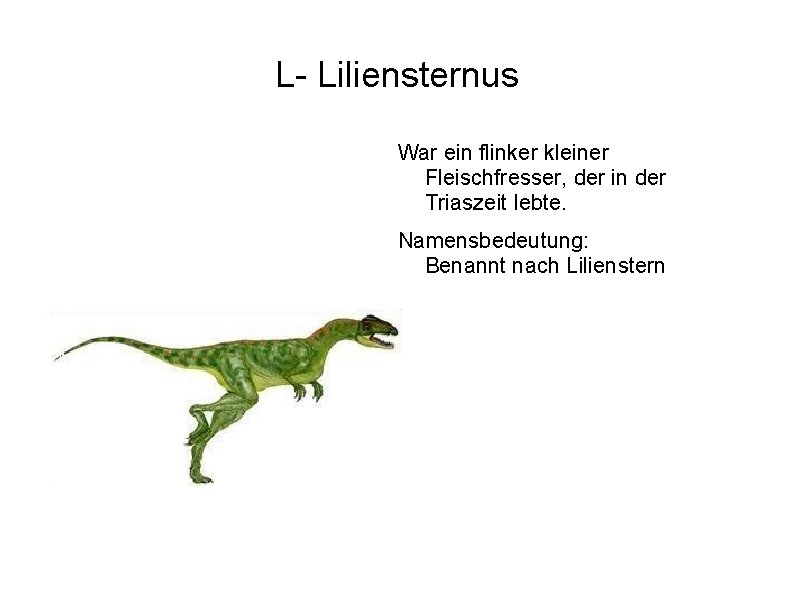 L- Liliensternus

War ein flinker kleiner Fleischfresser, der in der Triaszeit lebte.

Namensbedeutung: Benannt nach Lilienstern